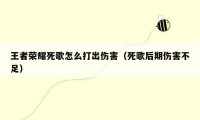 王者荣耀死歌怎么打出伤害（死歌后期伤害不足）